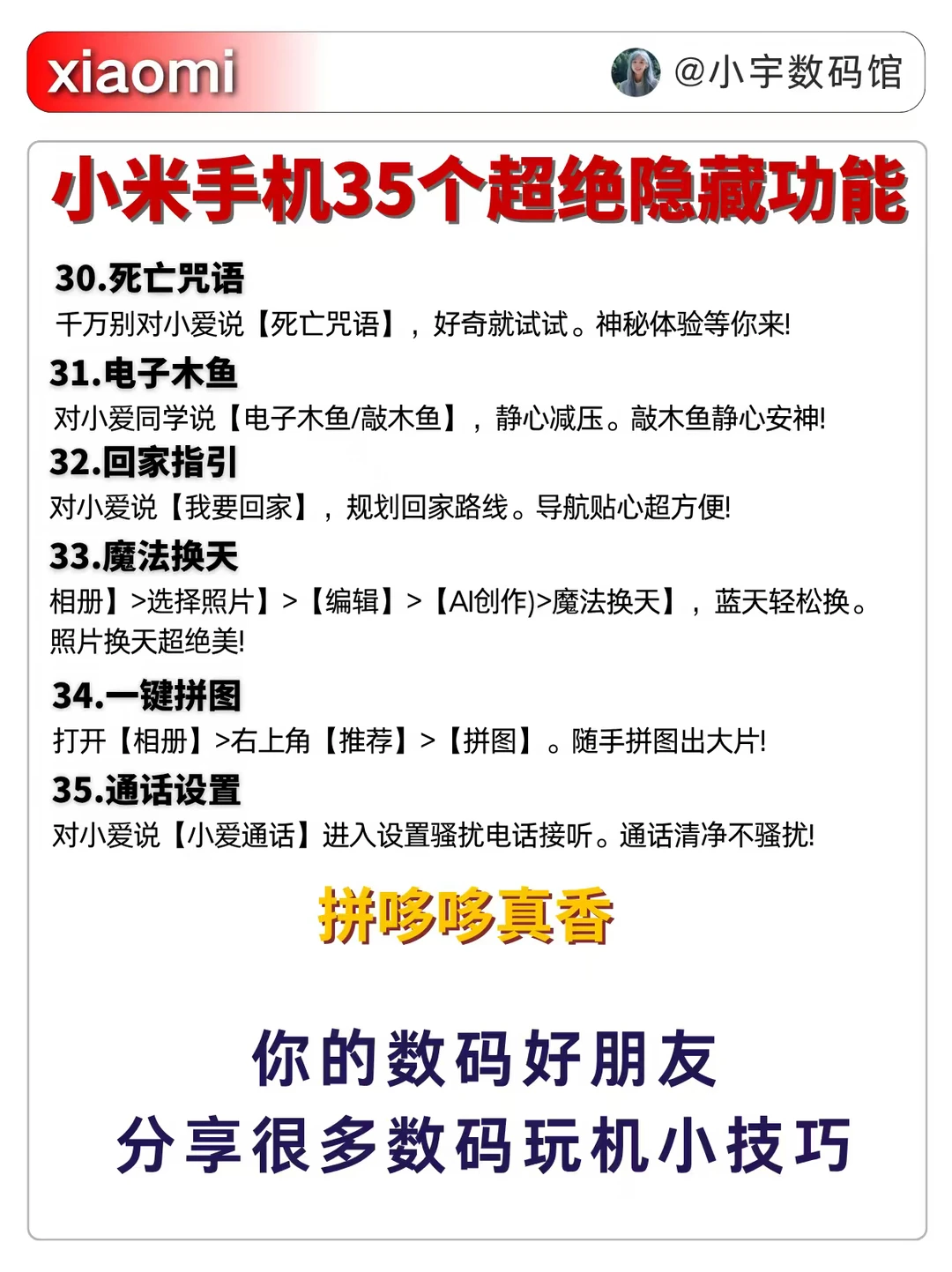 xiaomi

@小宇数码馆

小米手机35个超绝隐藏功能

30.死亡咒语
千万别对小爱说【死亡咒语】，好奇就试试。神秘体验等你来!

31.电子木鱼
对小爱同学说【电子木鱼/敲木鱼】，静心减压。敲木鱼静心安神!

32.回家指引
对小爱说【我要回家】，规划回家路线。导航贴心超方便!

33.魔法换天
相册】>选择照片】>【编辑】>【AI创作)>魔法换天】，蓝天轻松换。照片换天超绝美!

34.一键拼图
打开【相册】>右上角【推荐】>【拼图】。随手拼图出大片!

35.通话设置
对小爱说【小爱通话】进入设置骚扰电话接听。通话清净不骚扰!

拼哆哆真香

你的数码好朋友
分享很多数码玩机小技巧